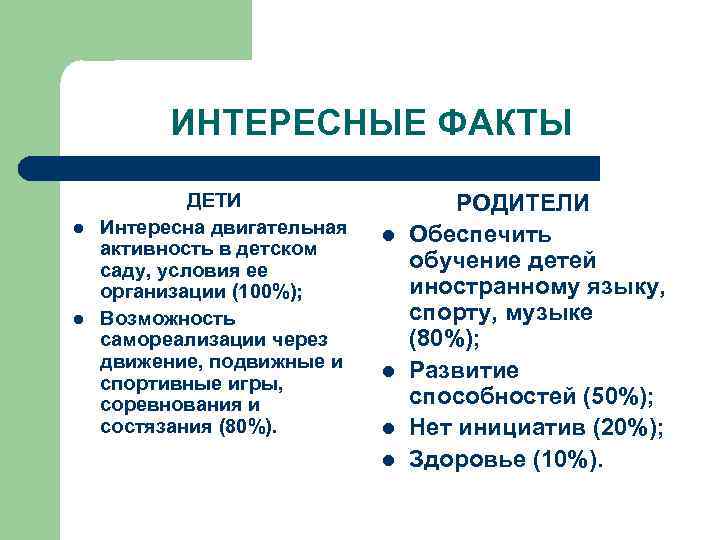 ИНТЕРЕСНЫЕ ФАКТЫ

ДЕТИ

- Интересна двигательная активность в детском саду, условия ее организации (100%);
- Возможность самореализации через движение, подвижные и спортивные игры, соревнования и состязания (80%).

РОДИТЕЛИ

- Обеспечить обучение детей иностранному языку, спорту, музыке (80%);
- Развитие способностей (50%);
- Нет инициатив (20%);
- Здоровье (10%).